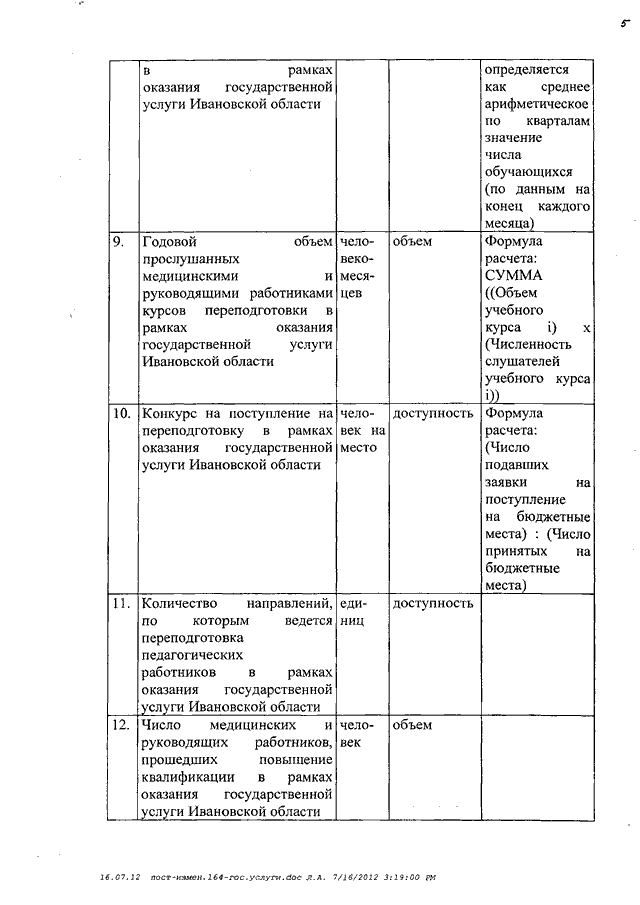 5

|  |  |  |  |  |
|---|---|---|---|---|
|  | в рамках оказания государственной услуги Ивановской области |  |  | определяется как среднее арифметическое по кварталам значение числа обучающихся (по данным на конец каждого месяца) |
| 9. | Годовой объем прослушанных медицинскими и руководящими работниками курсов переподготовки в рамках оказания государственной услуги Ивановской области | человеко-месяцев | объем | Формула расчета: СУММА ((Объем учебного курса i) x (Численность слушателей учебного курса i)) |
| 10. | Конкурс на поступление на переподготовку в рамках оказания государственной услуги Ивановской области | человек на место | доступность | Формула расчета: (Число подавших заявки на поступление на бюджетные места) : (Число принятых на бюджетные места) |
| 11. | Количество направлений, по которым ведется переподготовка педагогических работников в рамках оказания государственной услуги Ивановской области | единиц | доступность |  |
| 12. | Число медицинских и руководящих работников, прошедших повышение квалификации в рамках оказания государственной услуги Ивановской области | человек | объем |  |

16.07.12 пост-измен.164-гос.услуги.doc Л.А. 7/16/2012 3:19:00 PM